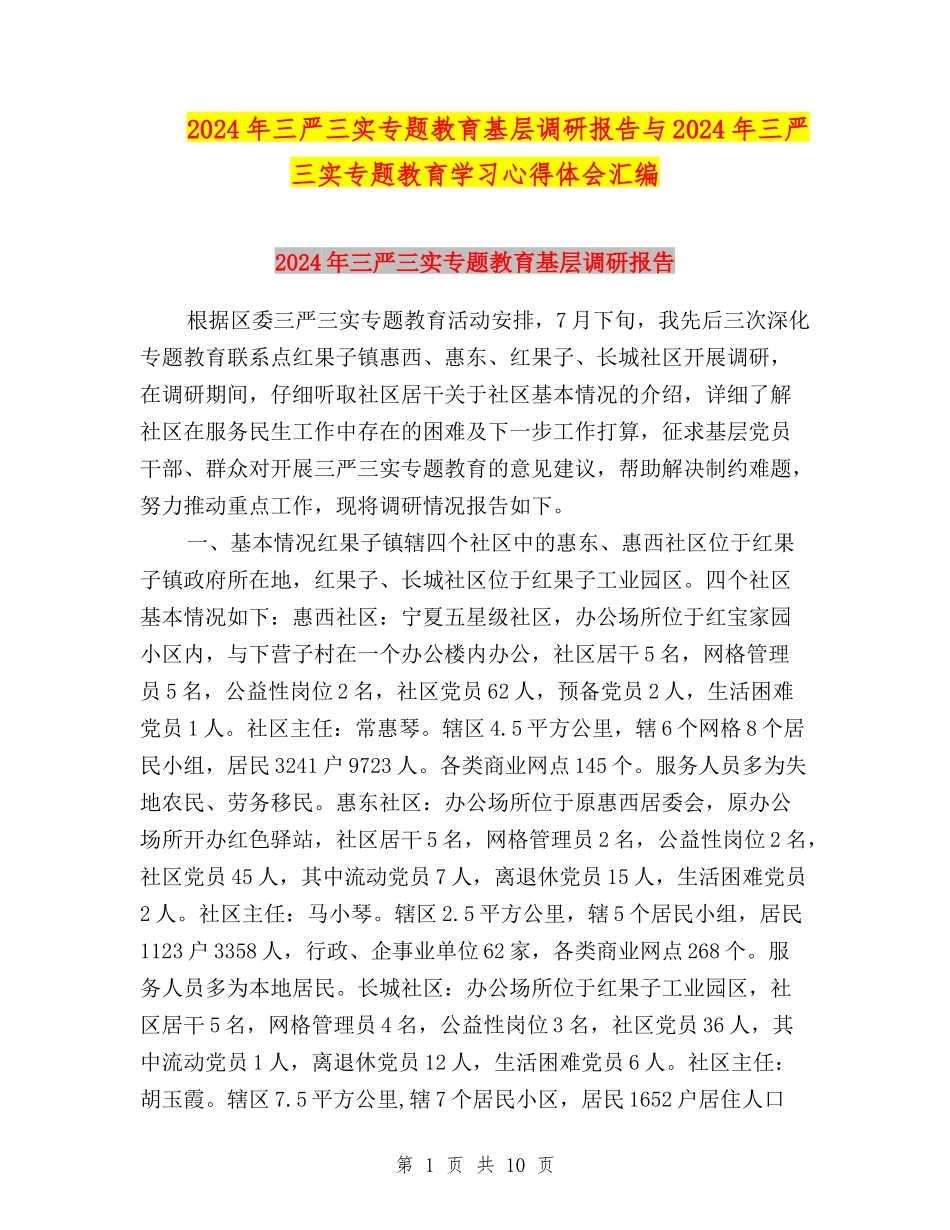 2024年三严三实专题教育基层调研报告与2024年三严三实专题教育学习心得体会汇编

2024年三严三实专题教育基层调研报告

根据区委三严三实专题教育活动安排，7月下旬，我先后三次深化专题教育联系点红果子镇惠西、惠东、红果子、长城社区开展调研，在调研期间，仔细听取社区居干关于社区基本情况的介绍，详细了解社区在服务民生工作中存在的困难及下一步工作打算，征求基层党员干部、群众对开展三严三实专题教育的意见建议，帮助解决制约难题，努力推动重点工作，现将调研情况报告如下。

一、基本情况红果子镇辖四个社区中的惠东、惠西社区位于红果子镇政府所在地，红果子、长城社区位于红果子工业园区。四个社区基本情况如下：惠西社区：宁夏五星级社区，办公场所位于红宝家园小区内，与下营子村在一个办公楼内办公，社区居干5名，网格管理员5名，公益性岗位2名，社区党员62人，预备党员2人，生活困难党员1人。社区主任：常惠琴。辖区4.5平方公里，辖6个网格8个居民小组，居民3241户9723人。各类商业网点145个。服务人员多为失地农民、劳务移民。惠东社区：办公场所位于原惠西居委会，原办公场所开办红色驿站，社区居干5名，网格管理员2名，公益性岗位2名，社区党员45人，其中流动党员7人，离退休党员15人，生活困难党员2人。社区主任：马小琴。辖区2.5平方公里，辖5个居民小组，居民1123户3358人，行政、企事业单位62家，各类商业网点268个。服务人员多为本地居民。长城社区：办公场所位于红果子工业园区，社区居干5名，网格管理员4名，公益性岗位3名，社区党员36人，其中流动党员1人，离退休党员12人，生活困难党员6人。社区主任：胡玉霞。辖区7.5平方公里,辖7个居民小区，居民1652户居住人口

第 1 页 共 10 页